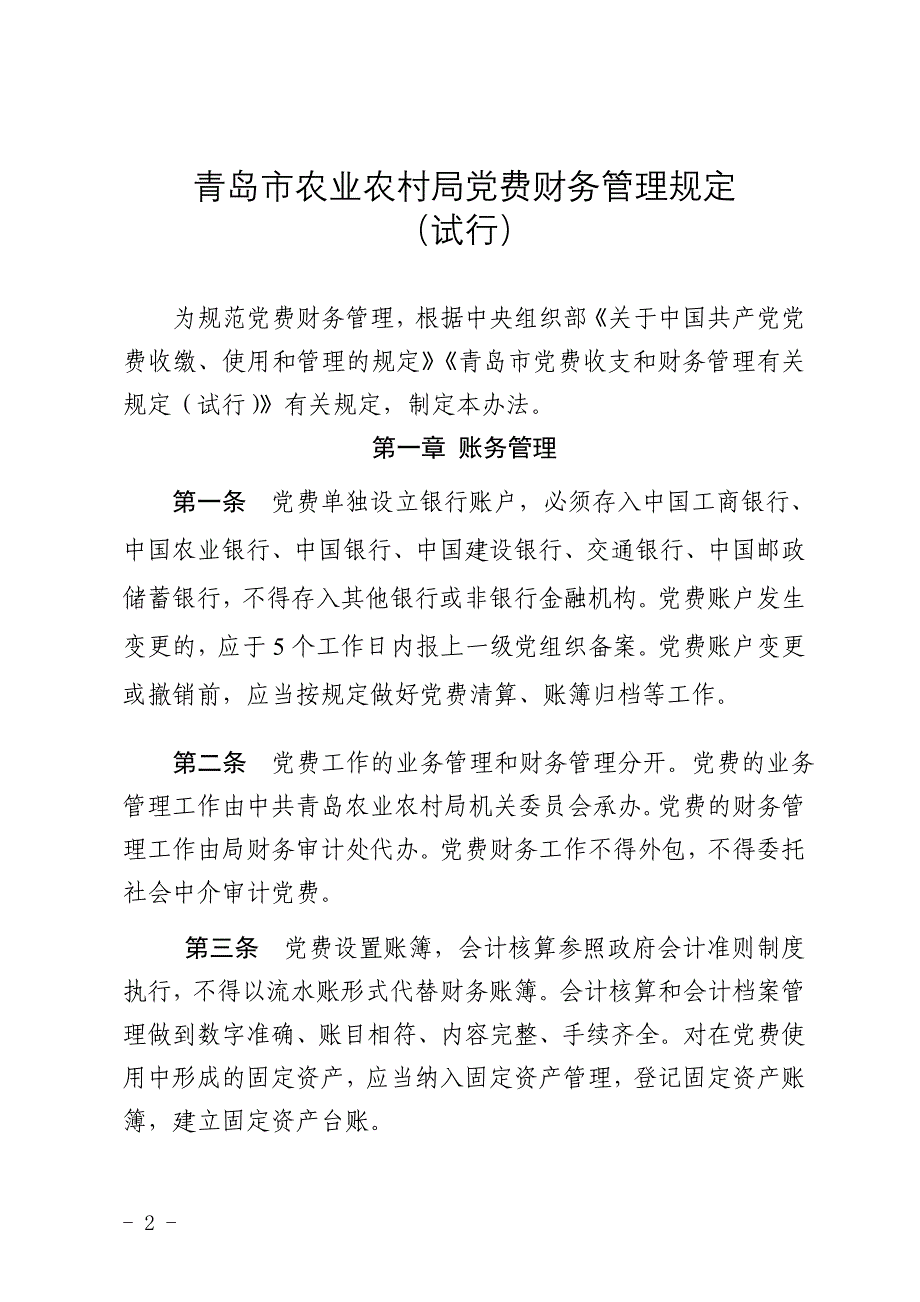 青岛市农业农村局党费财务管理规定
（试行）

为规范党费财务管理，根据中央组织部《关于中国共产党党费收缴、使用和管理的规定》《青岛市党费收支和财务管理有关规定（试行）》有关规定，制定本办法。

第一章 账务管理

第一条 党费单独设立银行账户，必须存入中国工商银行、中国农业银行、中国银行、中国建设银行、交通银行、中国邮政储蓄银行，不得存入其他银行或非银行金融机构。党费账户发生变更的，应于5个工作日内报上一级党组织备案。党费账户变更或撤销前，应当按规定做好党费清算、账簿归档等工作。

第二条 党费工作的业务管理和财务管理分开。党费的业务管理工作由中共青岛农业农村局机关委员会承办。党费的财务管理工作由局财务审计处代办。党费财务工作不得外包，不得委托社会中介审计党费。

第三条 党费设置账簿，会计核算参照政府会计准则制度执行，不得以流水账形式代替财务账簿。会计核算和会计档案管理做到数字准确、账目相符、内容完整、手续齐全。对在党费使用中形成的固定资产，应当纳入固定资产管理，登记固定资产账簿，建立固定资产台账。

－ 2 －